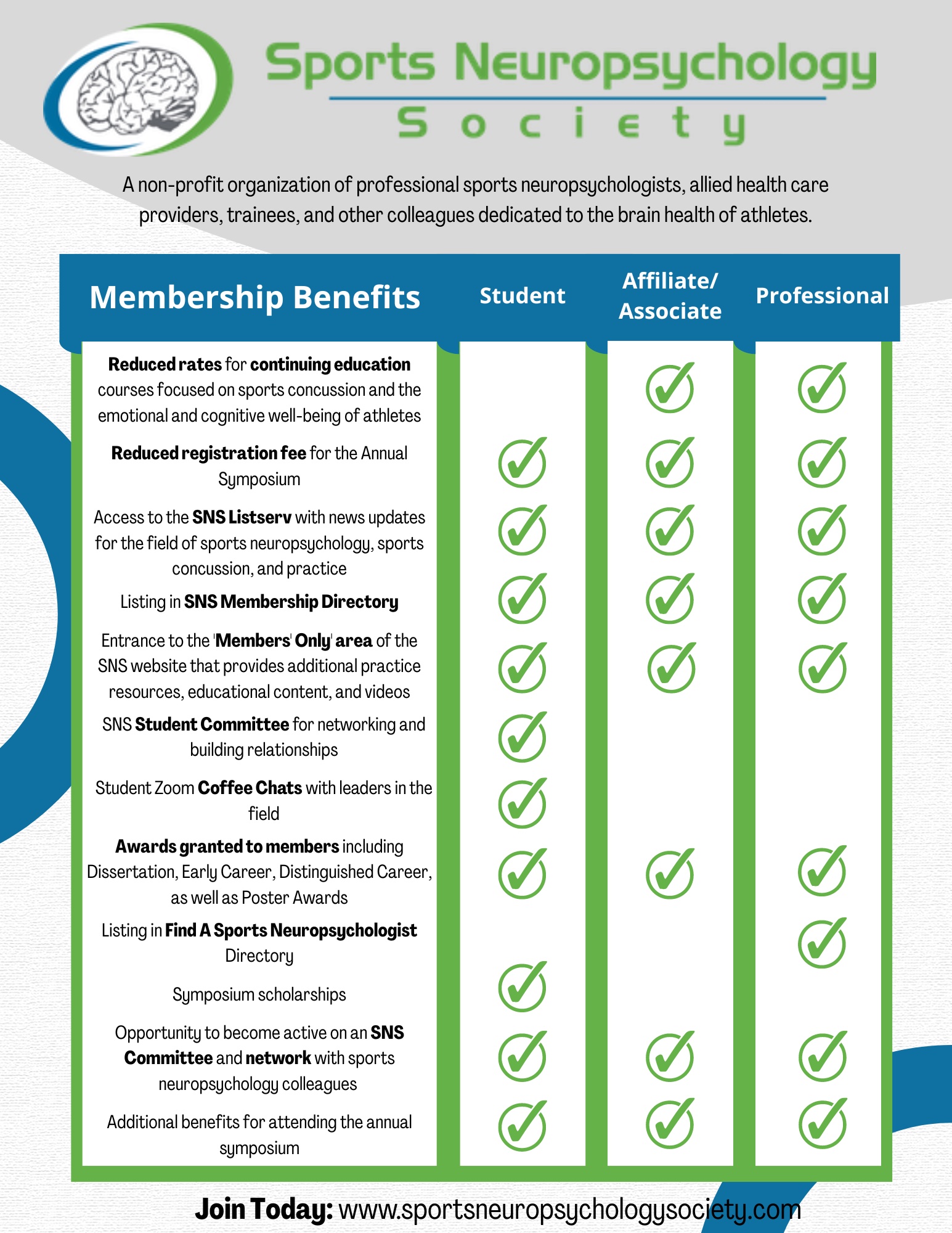 Sports Neuropsychology
Society

A non-profit organization of professional sports neuropsychologists, allied health care providers, trainees, and other colleagues dedicated to the brain health of athletes.

| Membership Benefits | Student | Affiliate/ Associate | Professional |
|---|---|---|---|
| Reduced rates for continuing education courses focused on sports concussion and the emotional and cognitive well-being of athletes | | ✓ | ✓ |
| Reduced registration fee for the Annual Symposium | ✓ | ✓ | ✓ |
| Access to the SNS Listserv with news updates for the field of sports neuropsychology, sports concussion, and practice | ✓ | ✓ | ✓ |
| Listing in SNS Membership Directory | ✓ | ✓ | ✓ |
| Entrance to the 'Members' Only' area of the SNS website that provides additional practice resources, educational content, and videos | ✓ | ✓ | ✓ |
| SNS Student Committee for networking and building relationships | ✓ | | |
| Student Zoom Coffee Chats with leaders in the field | ✓ | | |
| Awards granted to members including Dissertation, Early Career, Distinguished Career, as well as Poster Awards | ✓ | ✓ | ✓ |
| Listing in Find A Sports Neuropsychologist Directory | | | ✓ |
| Symposium scholarships | ✓ | | |
| Opportunity to become active on an SNS Committee and network with sports neuropsychology colleagues | ✓ | ✓ | ✓ |
| Additional benefits for attending the annual symposium | ✓ | ✓ | ✓ |

Join Today: www.sportsneuropsychologysociety.com